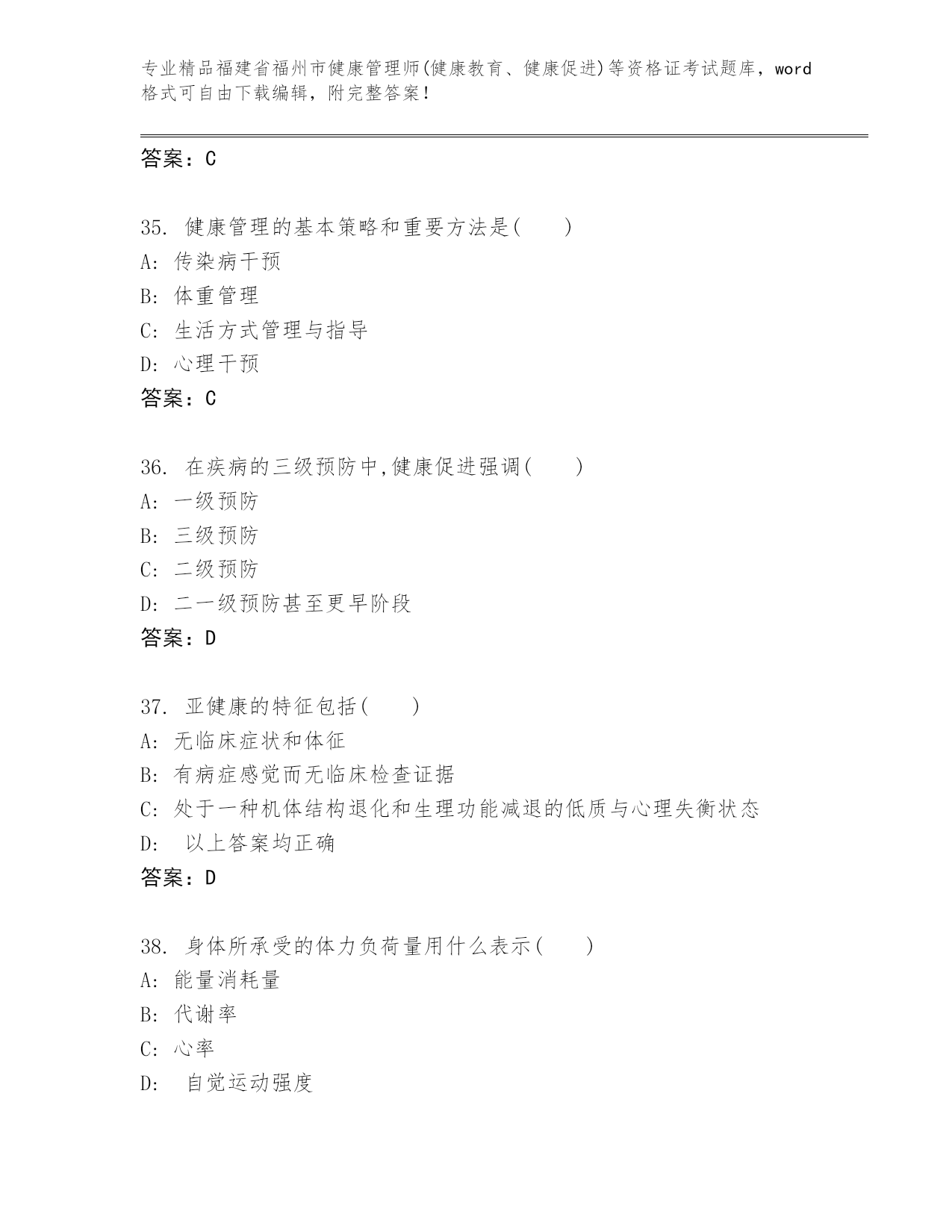 专业精品福建省福州市健康管理师(健康教育、健康促进)等资格证考试题库，word格式可自由下载编辑，附完整答案！

答案：C

35. 健康管理的基本策略和重要方法是(　　)
A: 传染病干预
B: 体重管理
C: 生活方式管理与指导
D: 心理干预
答案：C

36. 在疾病的三级预防中,健康促进强调(　　)
A: 一级预防
B: 三级预防
C: 二级预防
D: 二一级预防甚至更早阶段
答案：D

37. 亚健康的特征包括(　　)
A: 无临床症状和体征
B: 有病症感觉而无临床检查证据
C: 处于一种机体结构退化和生理功能减退的低质与心理失衡状态
D: 以上答案均正确
答案：D

38. 身体所承受的体力负荷量用什么表示(　　)
A: 能量消耗量
B: 代谢率
C: 心率
D: 自觉运动强度